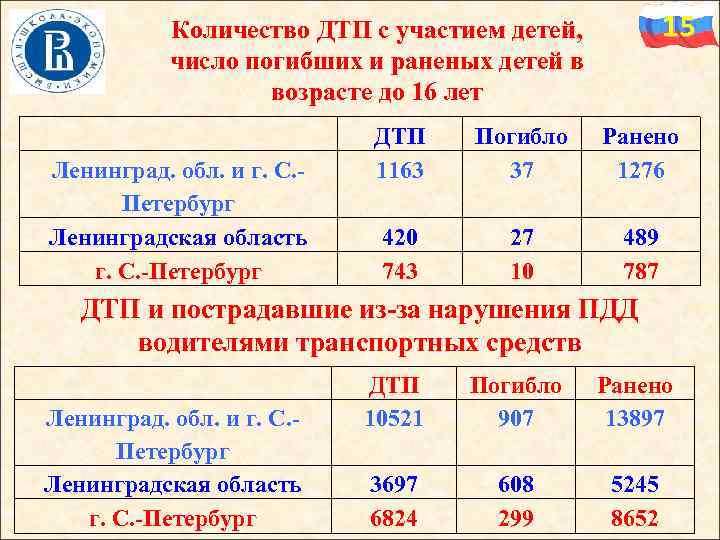 15

Количество ДТП с участием детей, число погибших и раненых детей в возрасте до 16 лет

|  | ДТП | Погибло | Ранено |
|---|---|---|---|
| Ленинград. обл. и г. С.-Петербург | 1163 | 37 | 1276 |
| Ленинградская область | 420 | 27 | 489 |
| г. С.-Петербург | 743 | 10 | 787 |

ДТП и пострадавшие из-за нарушения ПДД водителями транспортных средств

|  | ДТП | Погибло | Ранено |
|---|---|---|---|
| Ленинград. обл. и г. С.-Петербург | 10521 | 907 | 13897 |
| Ленинградская область | 3697 | 608 | 5245 |
| г. С.-Петербург | 6824 | 299 | 8652 |